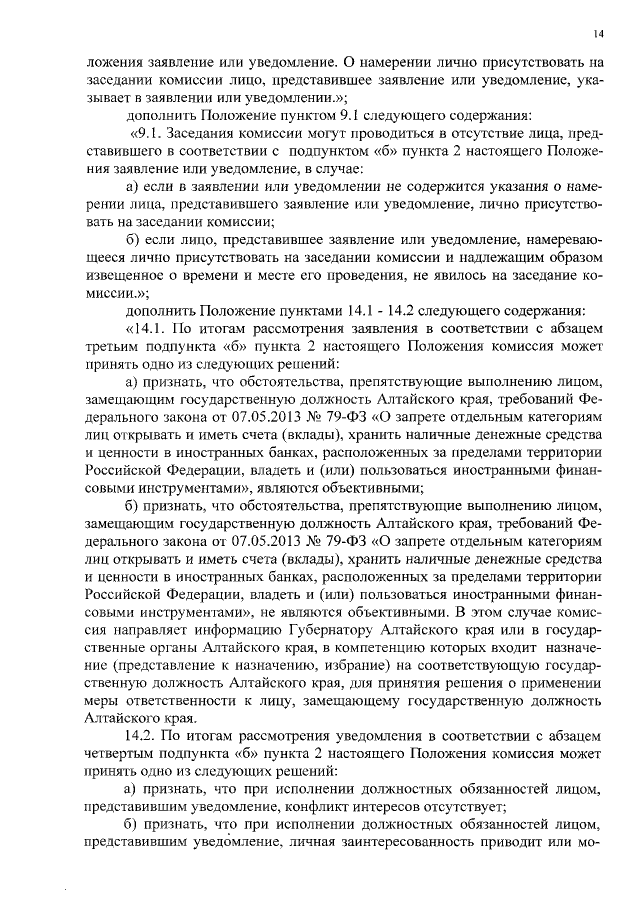 14

ложения заявление или уведомление. О намерении лично присутствовать на заседании комиссии лицо, представившее заявление или уведомление, указывает в заявлении или уведомлении.»;

дополнить Положение пунктом 9.1 следующего содержания:

«9.1. Заседания комиссии могут проводиться в отсутствие лица, представившего в соответствии с подпунктом «б» пункта 2 настоящего Положения заявление или уведомление, в случае:

а) если в заявлении или уведомлении не содержится указания о намерении лица, представившего заявление или уведомление, лично присутствовать на заседании комиссии;

б) если лицо, представившее заявление или уведомление, намеревающееся лично присутствовать на заседании комиссии и надлежащим образом извещенное о времени и месте его проведения, не явилось на заседание комиссии.»;

дополнить Положение пунктами 14.1 - 14.2 следующего содержания:

«14.1. По итогам рассмотрения заявления в соответствии с абзацем третьим подпункта «б» пункта 2 настоящего Положения комиссия может принять одно из следующих решений:

а) признать, что обстоятельства, препятствующие выполнению лицом, замещающим государственную должность Алтайского края, требований Федерального закона от 07.05.2013 № 79-ФЗ «О запрете отдельным категориям лиц открывать и иметь счета (вклады), хранить наличные денежные средства и ценности в иностранных банках, расположенных за пределами территории Российской Федерации, владеть и (или) пользоваться иностранными финансовыми инструментами», являются объективными;

б) признать, что обстоятельства, препятствующие выполнению лицом, замещающим государственную должность Алтайского края, требований Федерального закона от 07.05.2013 № 79-ФЗ «О запрете отдельным категориям лиц открывать и иметь счета (вклады), хранить наличные денежные средства и ценности в иностранных банках, расположенных за пределами территории Российской Федерации, владеть и (или) пользоваться иностранными финансовыми инструментами», не являются объективными. В этом случае комиссия направляет информацию Губернатору Алтайского края или в государственные органы Алтайского края, в компетенцию которых входит назначение (представление к назначению, избрание) на соответствующую государственную должность Алтайского края, для принятия решения о применении меры ответственности к лицу, замещающему государственную должность Алтайского края.

14.2. По итогам рассмотрения уведомления в соответствии с абзацем четвертым подпункта «б» пункта 2 настоящего Положения комиссия может принять одно из следующих решений:

а) признать, что при исполнении должностных обязанностей лицом, представившим уведомление, конфликт интересов отсутствует;

б) признать, что при исполнении должностных обязанностей лицом, представившим уведомление, личная заинтересованность приводит или мо-